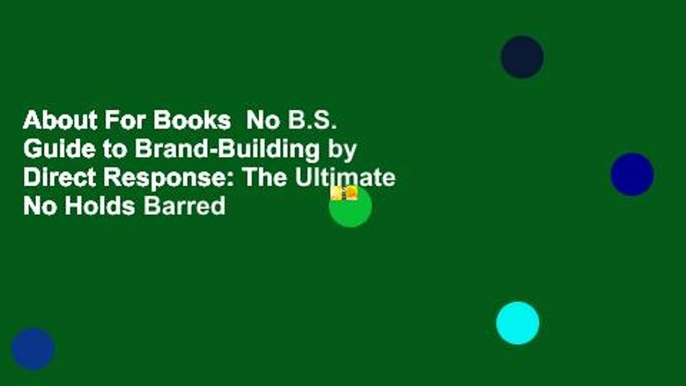 About For Books  No B.S. Guide to Brand-Building by Direct Response: The Ultimate No Holds Barred